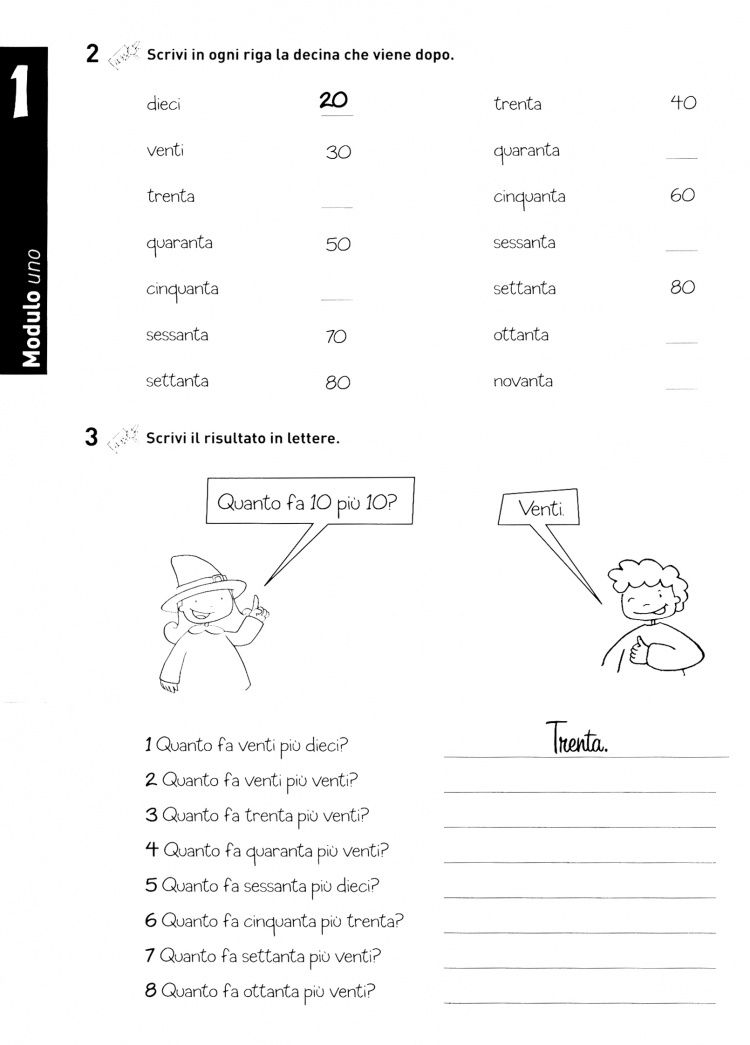 1
Modulo uno

2 Scrivi in ogni riga la decina che viene dopo.

dieci 20
venti 30
trenta ____
quaranta 50
cinquanta ____
sessanta 70
settanta 80

trenta 40
quaranta ____
cinquanta 60
sessanta ____
settanta 80
ottanta ____
novanta ____

3 Scrivi il risultato in lettere.

Quanto fa 10 più 10?

Venti.

1 Quanto fa venti più dieci? Trenta.
2 Quanto fa venti più venti? ____
3 Quanto fa trenta più venti? ____
4 Quanto fa quaranta più venti? ____
5 Quanto fa sessanta più dieci? ____
6 Quanto fa cinquanta più trenta? ____
7 Quanto fa settanta più venti? ____
8 Quanto fa ottanta più venti? ____